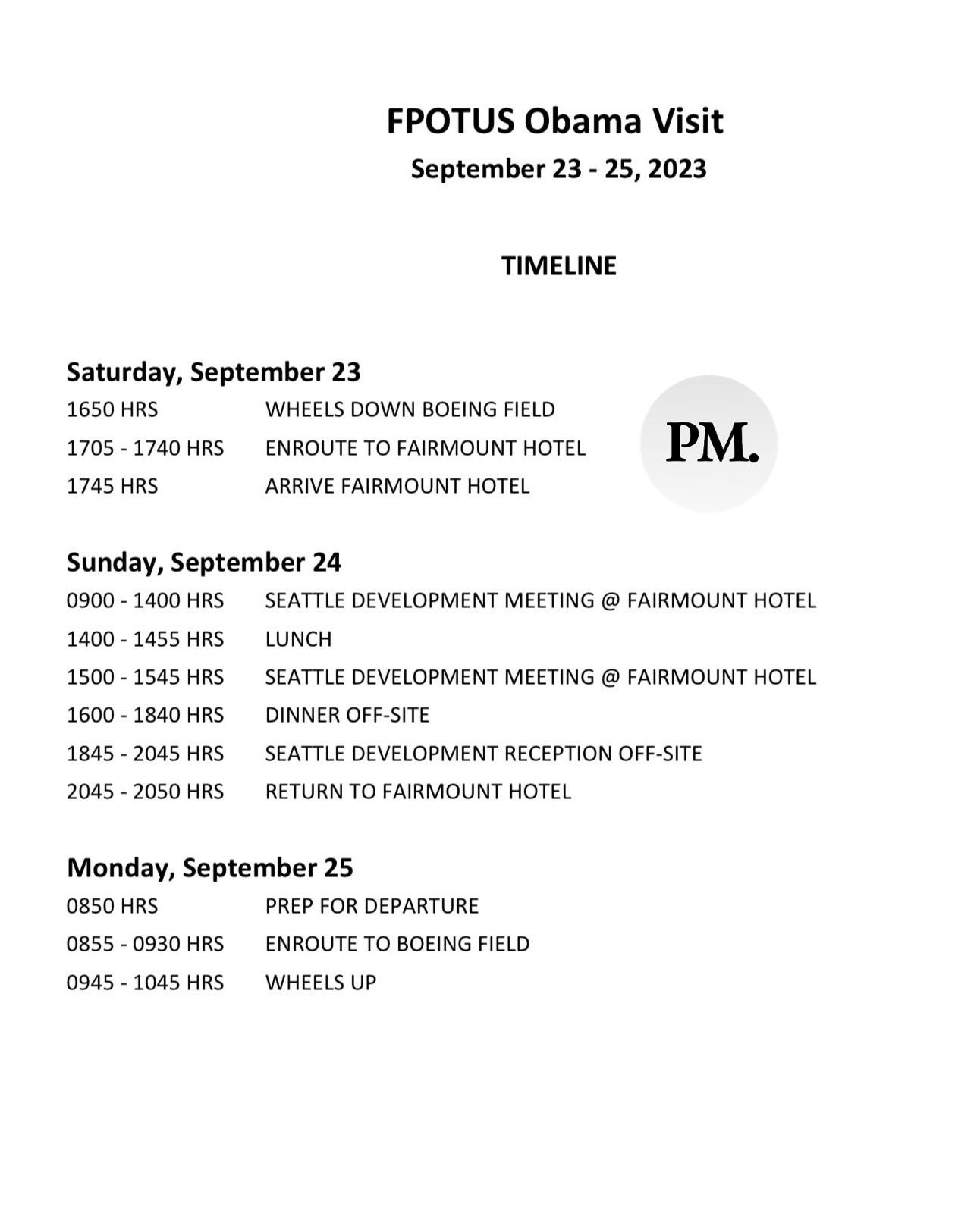 FPOTUS Obama Visit
September 23 - 25, 2023

TIMELINE

Saturday, September 23

1650 HRS WHEELS DOWN BOEING FIELD
1705 - 1740 HRS ENROUTE TO FAIRMOUNT HOTEL
1745 HRS ARRIVE FAIRMOUNT HOTEL

PM.

Sunday, September 24

0900 - 1400 HRS SEATTLE DEVELOPMENT MEETING @ FAIRMOUNT HOTEL
1400 - 1455 HRS LUNCH
1500 - 1545 HRS SEATTLE DEVELOPMENT MEETING @ FAIRMOUNT HOTEL
1600 - 1840 HRS DINNER OFF-SITE
1845 - 2045 HRS SEATTLE DEVELOPMENT RECEPTION OFF-SITE
2045 - 2050 HRS RETURN TO FAIRMOUNT HOTEL

Monday, September 25

0850 HRS PREP FOR DEPARTURE
0855 - 0930 HRS ENROUTE TO BOEING FIELD
0945 - 1045 HRS WHEELS UP